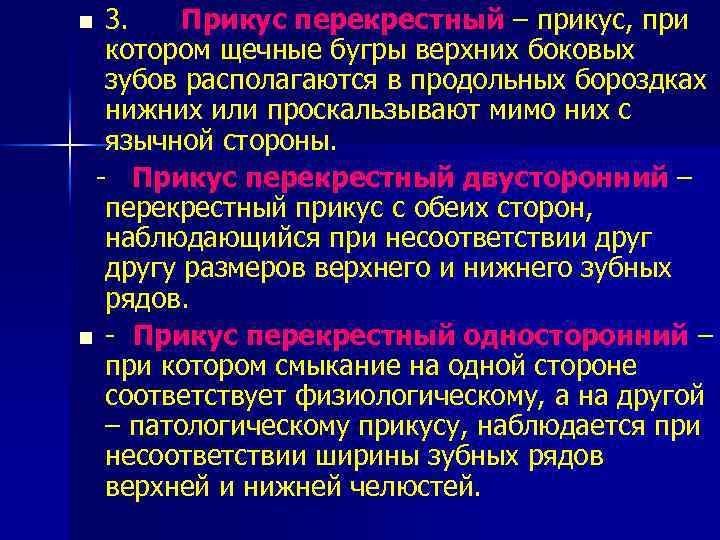 3. Прикус перекрестный – прикус, при котором щечные бугры верхних боковых зубов располагаются в продольных бороздках нижних или проскальзывают мимо них с язычной стороны.

- Прикус перекрестный двусторонний – перекрестный прикус с обеих сторон, наблюдающийся при несоответствии друг другу размеров верхнего и нижнего зубных рядов.

- Прикус перекрестный односторонний – при котором смыкание на одной стороне соответствует физиологическому, а на другой – патологическому прикусу, наблюдается при несоответствии ширины зубных рядов верхней и нижней челюстей.